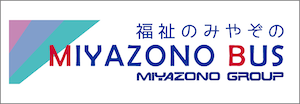 福祉のみやぞの
MIYAZONO BUS
MIYAZONO GROUP